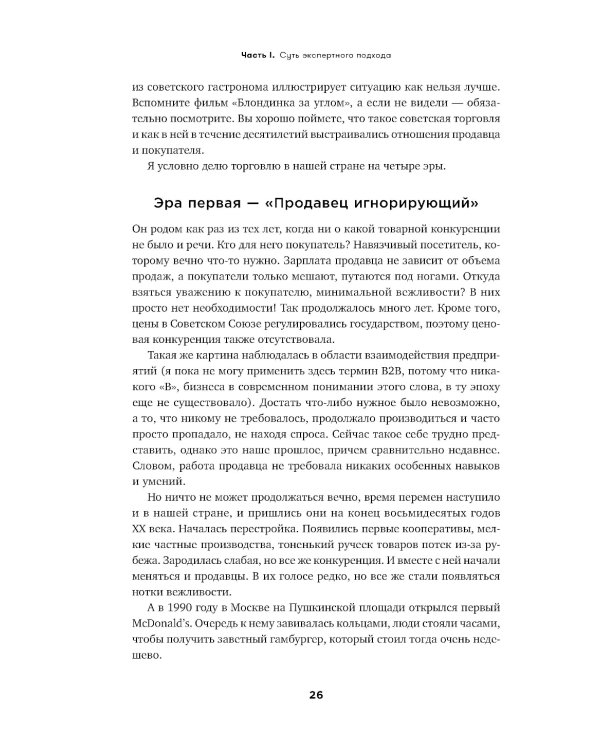 Часть I. Суть экспертного подхода

из советского гастронома иллюстрирует ситуацию как нельзя лучше. Вспомните фильм «Блондинка за углом», а если не видели — обязательно посмотрите. Вы хорошо поймете, что такое советская торговля и как в ней в течение десятилетий выстраивались отношения продавца и покупателя.

Я условно делю торговлю в нашей стране на четыре эры.

Эра первая — «Продавец игнорирующий»

Он родом как раз из тех лет, когда ни о какой товарной конкуренции не было и речи. Кто для него покупатель? Навязчивый посетитель, которому вечно что-то нужно. Зарплата продавца не зависит от объема продаж, а покупатели только мешают, путаются под ногами. Откуда взяться уважению к покупателю, минимальной вежливости? В них просто нет необходимости! Так продолжалось много лет. Кроме того, цены в Советском Союзе регулировались государством, поэтому ценовая конкуренция также отсутствовала.

Такая же картина наблюдалась в области взаимодействия предприятий (я пока не могу применить здесь термин B2B, потому что никакого «B», бизнеса в современном понимании этого слова, в ту эпоху еще не существовало). Достать что-либо нужное было невозможно, а то, что никому не требовалось, продолжало производиться и часто просто пропадало, не находя спроса. Сейчас такое себе трудно представить, однако это наше прошлое, причем сравнительно недавнее. Словом, работа продавца не требовала никаких особенных навыков и умений.

Но ничто не может продолжаться вечно, время перемен наступило и в нашей стране, и пришлись они на конец восьмидесятых годов XX века. Началась перестройка. Появились первые кооперативы, мелкие частные производства, тоненький ручеек товаров потек из-за рубежа. Зародилась слабая, но все же конкуренция. И вместе с ней начали меняться и продавцы. В их голосе редко, но все же стали появляться нотки вежливости.

А в 1990 году в Москве на Пушкинской площади открылся первый McDonald's. Очередь к нему завивалась кольцами, люди стояли часами, чтобы получить заветный гамбургер, который стоил тогда очень недешево.

26